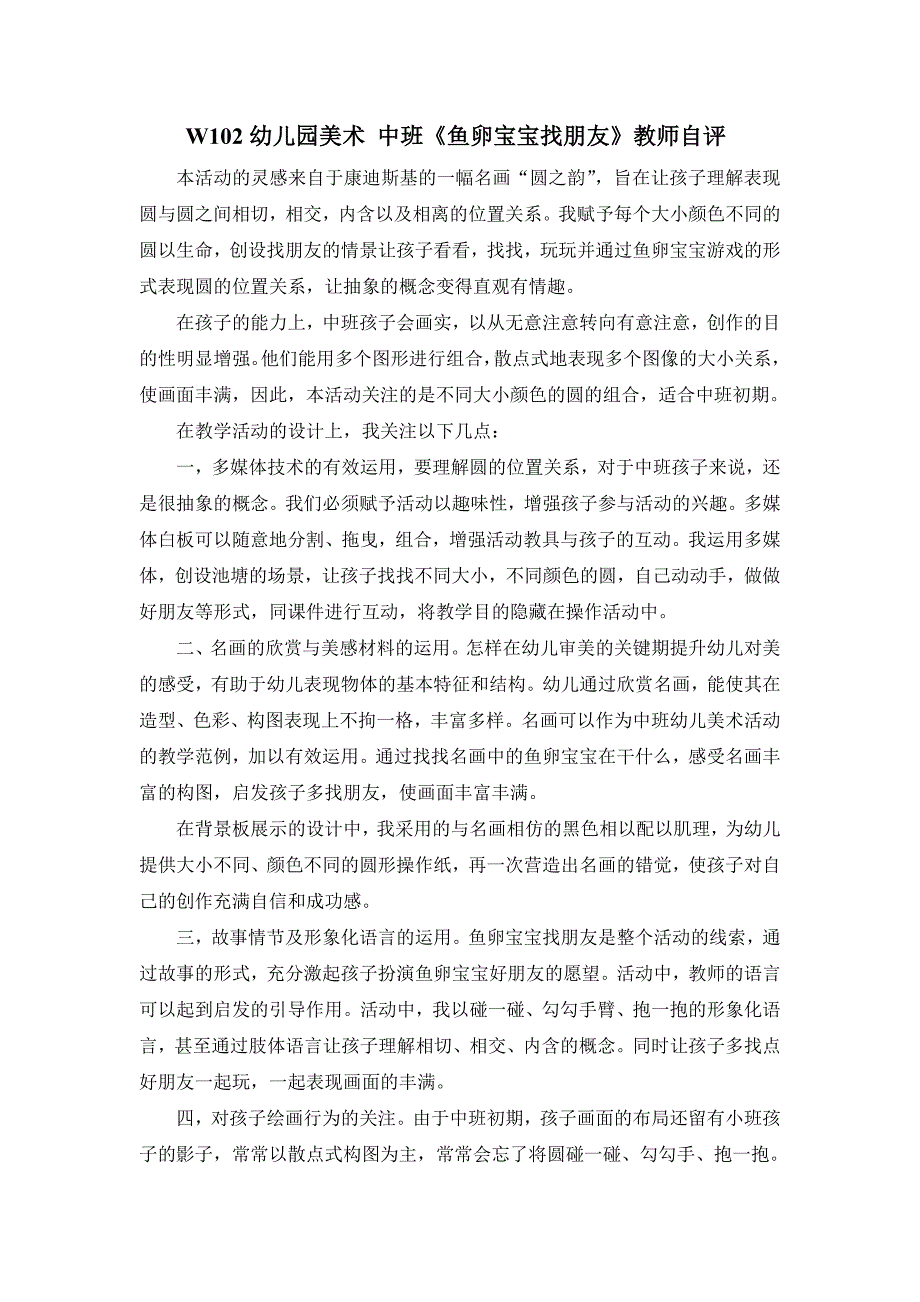 W102 幼儿园美术 中班《鱼卵宝宝找朋友》教师自评

本活动的灵感来自于康迪斯基的一幅名画“圆之韵”，旨在让孩子理解表现圆与圆之间相切，相交，内含以及相离的位置关系。我赋予每个大小颜色不同的圆以生命，创设找朋友的情景让孩子看看，找找，玩玩并通过鱼卵宝宝游戏的形式表现圆的位置关系，让抽象的概念变得直观有情趣。

在孩子的能力上，中班孩子会画实，以从无意注意转向有意注意，创作的目的性明显增强。他们能用多个图形进行组合，散点式地表现多个图像的大小关系，使画面丰满，因此，本活动关注的是不同大小颜色的圆的组合，适合中班初期。

在教学活动的设计上，我关注以下几点：

一，多媒体技术的有效运用，要理解圆的位置关系，对于中班孩子来说，还是很抽象的概念。我们必须赋予活动以趣味性，增强孩子参与活动的兴趣。多媒体白板可以随意地分割、拖曳，组合，增强活动教具与孩子的互动。我运用多媒体，创设池塘的场景，让孩子找找不同大小，不同颜色的圆，自己动动手，做做好朋友等形式，同课件进行互动，将教学目的隐藏在操作活动中。

二、名画的欣赏与美感材料的运用。怎样在幼儿审美的关键期提升幼儿对美的感受，有助于幼儿表现物体的基本特征和结构。幼儿通过欣赏名画，能使其在造型、色彩、构图表现上不拘一格，丰富多样。名画可以作为中班幼儿美术活动的教学范例，加以有效运用。通过找找名画中的鱼卵宝宝在干什么，感受名画丰富的构图，启发孩子多找朋友，使画面丰富丰满。

在背景板展示的设计中，我采用的与名画相仿的黑色相以配以肌理，为幼儿提供大小不同、颜色不同的圆形操作纸，再一次营造出名画的错觉，使孩子对自己的创作充满自信和成功感。

三，故事情节及形象化语言的运用。鱼卵宝宝找朋友是整个活动的线索，通过故事的形式，充分激起孩子扮演鱼卵宝宝好朋友的愿望。活动中，教师的语言可以起到启发的引导作用。活动中，我以碰一碰、勾勾手臂、抱一抱的形象化语言，甚至通过肢体语言让孩子理解相切、相交、内含的概念。同时让孩子多找点好朋友一起玩，一起表现画面的丰满。

四，对孩子绘画行为的关注。由于中班初期，孩子画面的布局还留有小班孩子的影子，常常以散点式构图为主，常常会忘了将圆碰一碰、勾勾手、抱一抱。